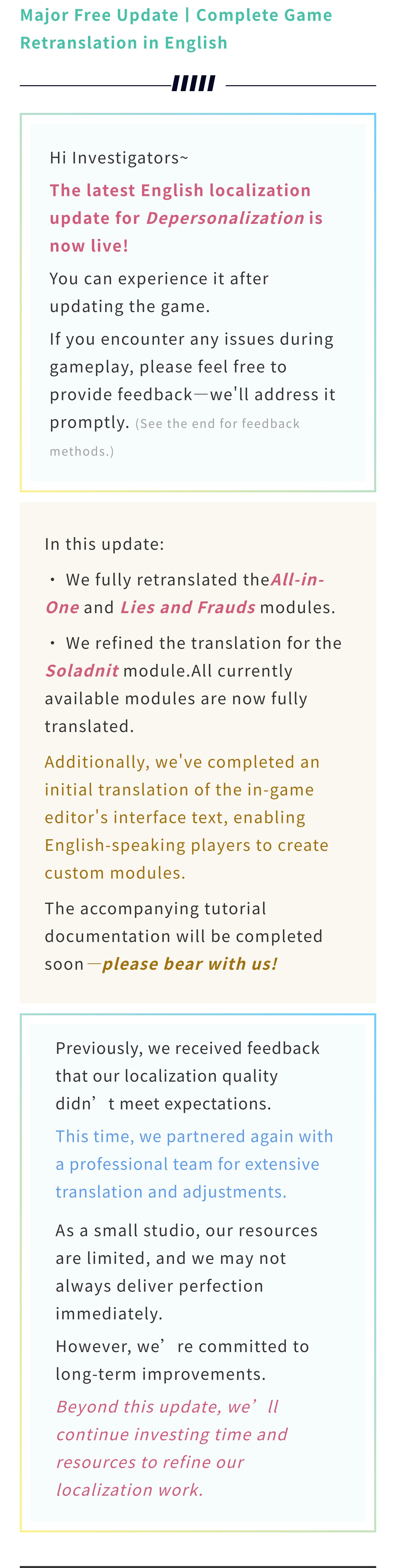 Major Free Update | Complete Game Retranslation in English

Hi Investigators~

The latest English localization update for Depersonalization is now live!

You can experience it after updating the game.

If you encounter any issues during gameplay, please feel free to provide feedback—we'll address it promptly. (See the end for feedback methods.)

In this update:

• We fully retranslated theAll-in-One and Lies and Frauds modules.

• We refined the translation for the Soladnit module.All currently available modules are now fully translated.

Additionally, we've completed an initial translation of the in-game editor's interface text, enabling English-speaking players to create custom modules.

The accompanying tutorial documentation will be completed soon—please bear with us!

Previously, we received feedback that our localization quality didn't meet expectations.

This time, we partnered again with a professional team for extensive translation and adjustments.

As a small studio, our resources are limited, and we may not always deliver perfection immediately.

However, we're committed to long-term improvements.

Beyond this update, we'll continue investing time and resources to refine our localization work.